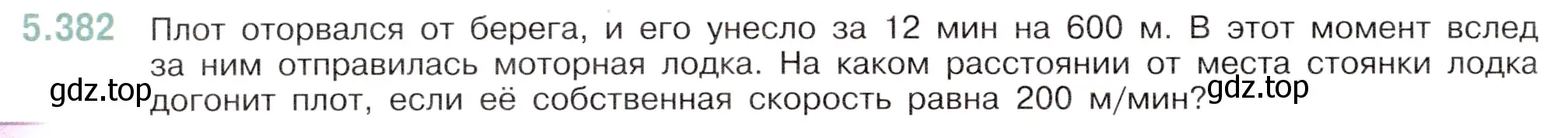 5.382 Плот оторвался от берега, и его унесло за 12 мин на 600 м. В этот момент вслед за ним отправилась моторная лодка. На каком расстоянии от места стоянки лодка догонит плот, если её собственная скорость равна 200 м/мин?

gdz.top gdz.top